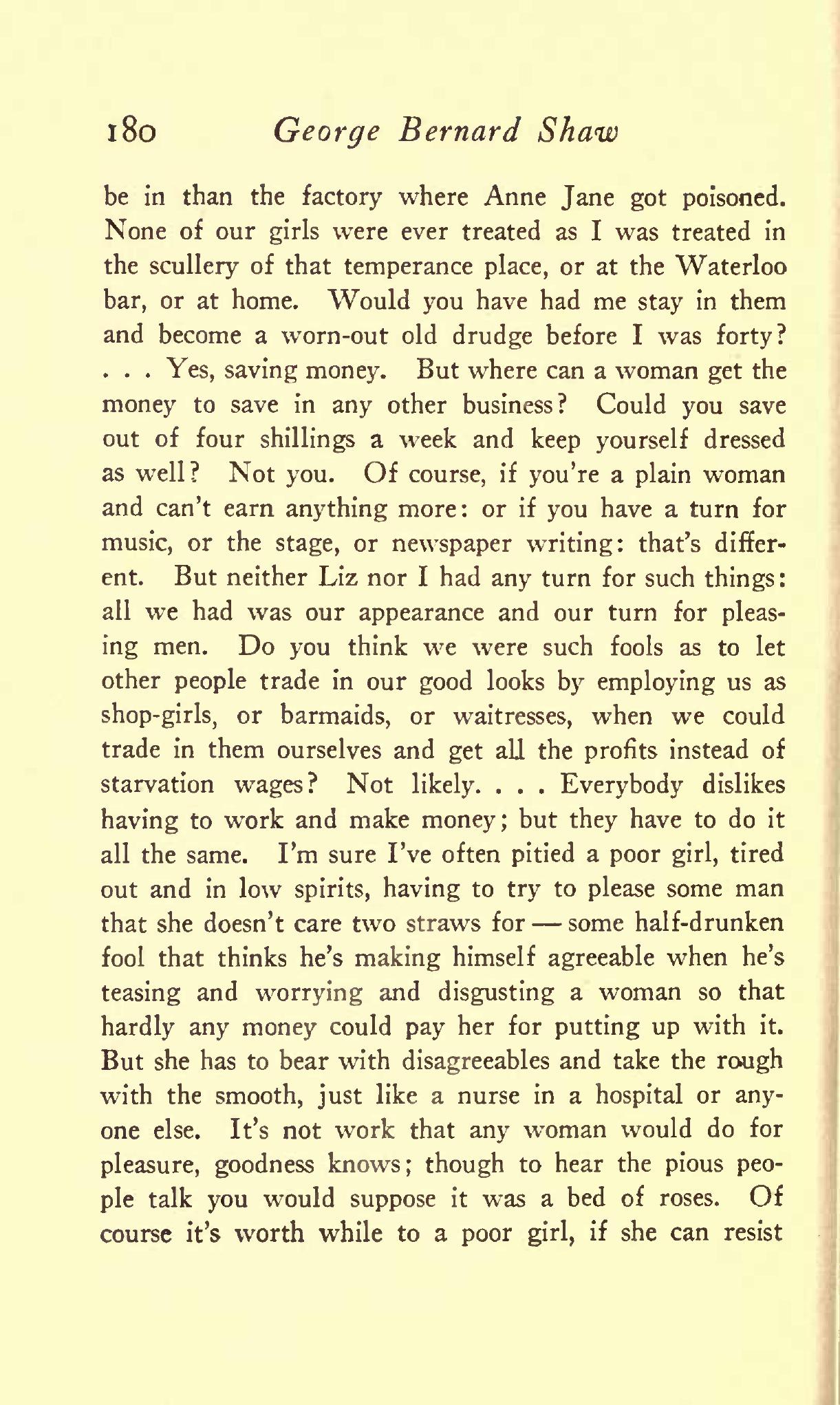 180 George Bernard Shaw

be in than the factory where Anne Jane got poisoned. None of our girls were ever treated as I was treated in the scullery of that temperance place, or at the Waterloo bar, or at home. Would you have had me stay in them and become a worn-out old drudge before I was forty? . . . Yes, saving money. But where can a woman get the money to save in any other business? Could you save out of four shillings a week and keep yourself dressed as well? Not you. Of course, if you're a plain woman and can't earn anything more: or if you have a turn for music, or the stage, or newspaper writing: that's different. But neither Liz nor I had any turn for such things: all we had was our appearance and our turn for pleasing men. Do you think we were such fools as to let other people trade in our good looks by employing us as shop-girls, or barmaids, or waitresses, when we could trade in them ourselves and get all the profits instead of starvation wages? Not likely. . . . Everybody dislikes having to work and make money; but they have to do it all the same. I'm sure I've often pitied a poor girl, tired out and in low spirits, having to try to please some man that she doesn't care two straws for — some half-drunken fool that thinks he's making himself agreeable when he's teasing and worrying and disgusting a woman so that hardly any money could pay her for putting up with it. But she has to bear with disagreeables and take the rough with the smooth, just like a nurse in a hospital or anyone else. It's not work that any woman would do for pleasure, goodness knows; though to hear the pious people talk you would suppose it was a bed of roses. Of course it's worth while to a poor girl, if she can resist